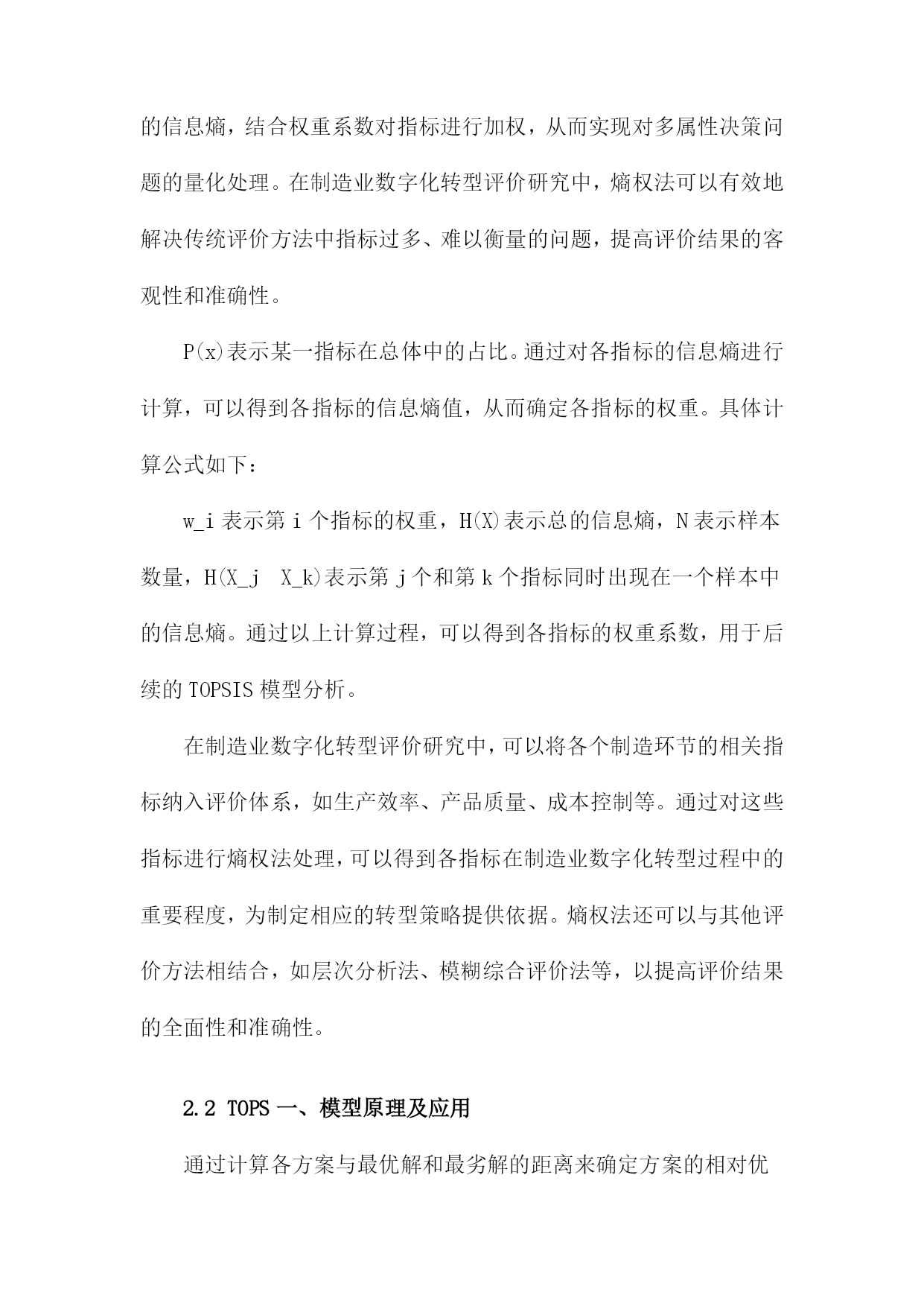 的信息熵，结合权重系数对指标进行加权，从而实现对多属性决策问题的量化处理。在制造业数字化转型评价研究中，熵权法可以有效地解决传统评价方法中指标过多、难以衡量的问题，提高评价结果的客观性和准确性。

P(x)表示某一指标在总体中的占比。通过对各指标的信息熵进行计算，可以得到各指标的信息熵值，从而确定各指标的权重。具体计算公式如下：

w_i 表示第 i 个指标的权重，H(X)表示总的信息熵，N 表示样本数量，H(X_j  X_k)表示第 j 个和第 k 个指标同时出现在一个样本中的信息熵。通过以上计算过程，可以得到各指标的权重系数，用于后续的 TOPSIS 模型分析。

在制造业数字化转型评价研究中，可以将各个制造环节的相关指标纳入评价体系，如生产效率、产品质量、成本控制等。通过对这些指标进行熵权法处理，可以得到各指标在制造业数字化转型过程中的重要程度，为制定相应的转型策略提供依据。熵权法还可以与其他评价方法相结合，如层次分析法、模糊综合评价法等，以提高评价结果的全面性和准确性。

2.2 TOPS 一、模型原理及应用

通过计算各方案与最优解和最劣解的距离来确定方案的相对优